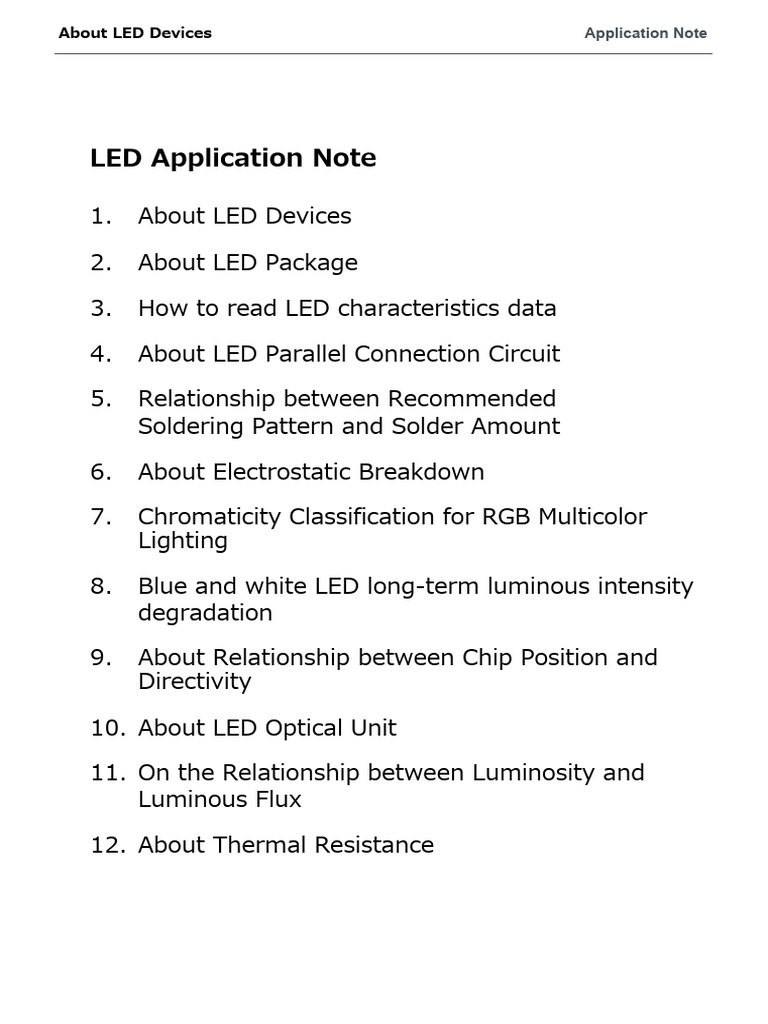 About LED Devices

Application Note

LED Application Note

1. About LED Devices

2. About LED Package

3. How to read LED characteristics data

4. About LED Parallel Connection Circuit

5. Relationship between Recommended Soldering Pattern and Solder Amount

6. About Electrostatic Breakdown

7. Chromaticity Classification for RGB Multicolor Lighting

8. Blue and white LED long-term luminous intensity degradation

9. About Relationship between Chip Position and Directivity

10. About LED Optical Unit

11. On the Relationship between Luminosity and Luminous Flux

12. About Thermal Resistance